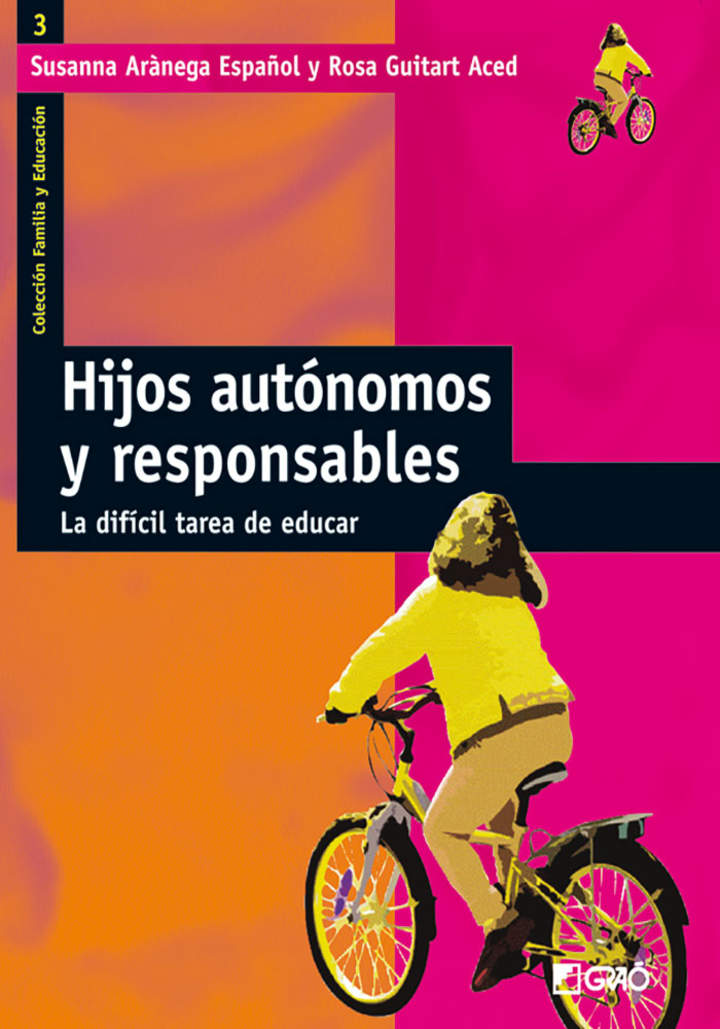 3
Susanna Arànega Español y Rosa Guitart Aced

Colección Familia y Educación

Hijos autónomos y responsables
La difícil tarea de educar

GRAÓ